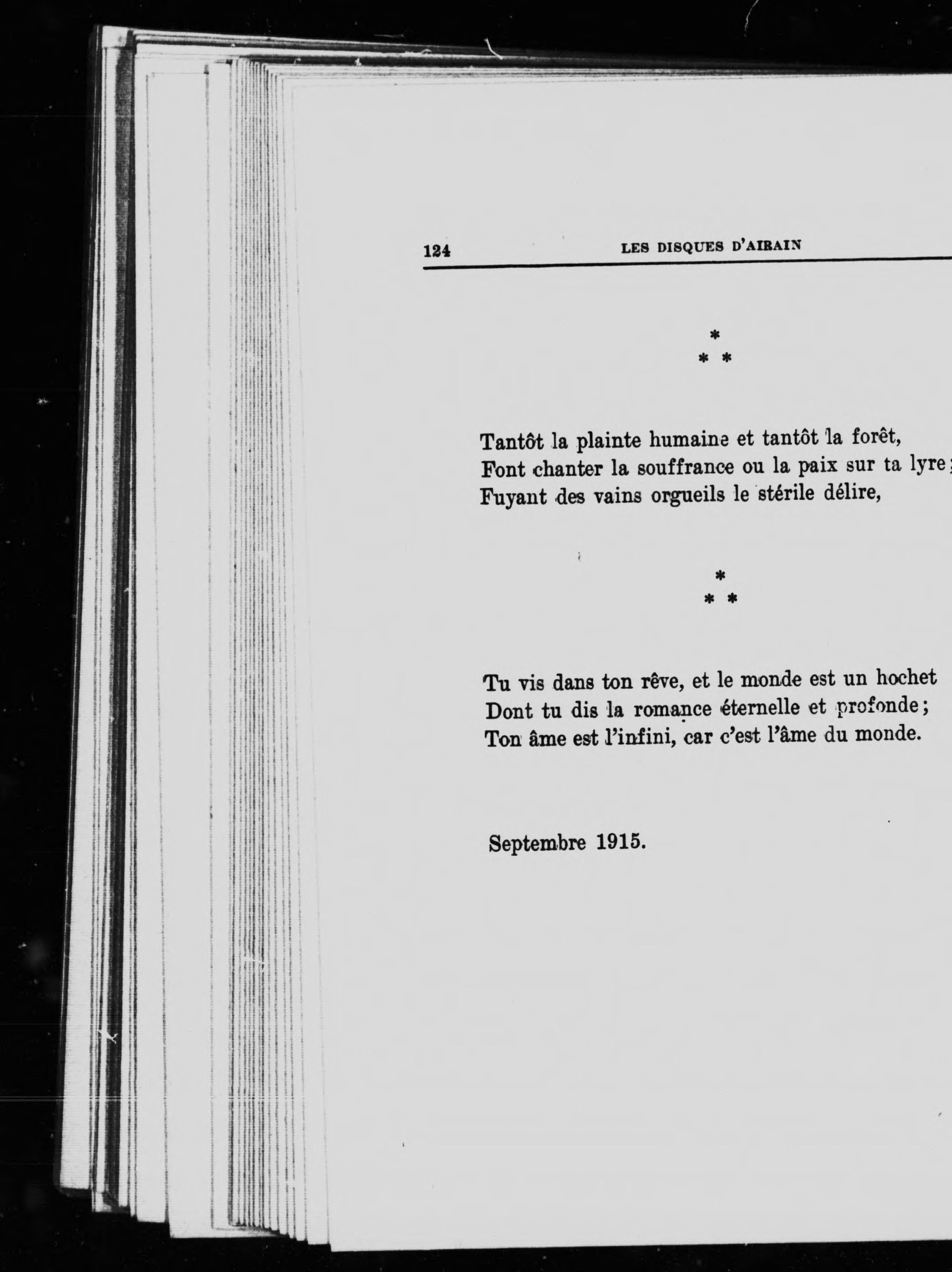 124 LES DISQUES D'AIRAIN

*
* *

Tantôt la plainte humaine et tantôt la forêt,
Font chanter la souffrance ou la paix sur ta lyre;
Fuyant des vains orgueils le stérile délire,

*
* *

Tu vis dans ton rêve, et le monde est un hochet
Dont tu dis la romance éternelle et profonde;
Ton âme est l'infini, car c'est l'âme du monde.

Septembre 1915.